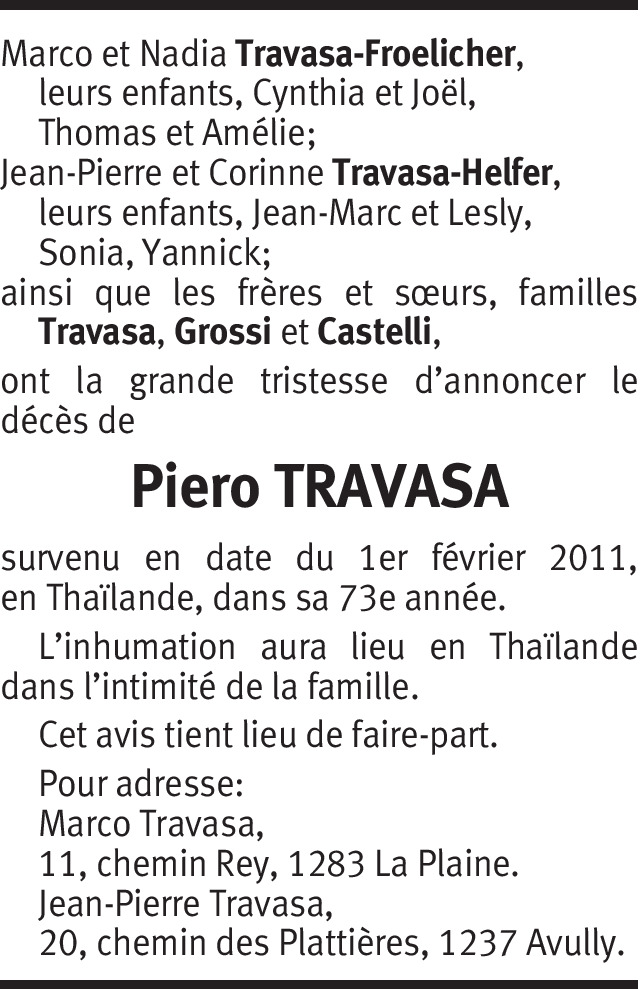 Marco et Nadia Travasa-Froelicher,
leurs enfants, Cynthia et Joël,
Thomas et Amélie;
Jean-Pierre et Corinne Travasa-Helfer,
leurs enfants, Jean-Marc et Lesly,
Sonia, Yannick;
ainsi que les frères et sœurs, familles Travasa, Grossi et Castelli,

ont la grande tristesse d'annoncer le décès de

Piero TRAVASA

survenu en date du 1er février 2011, en Thaïlande, dans sa 73e année.

L'inhumation aura lieu en Thaïlande dans l'intimité de la famille.

Cet avis tient lieu de faire-part.

Pour adresse:
Marco Travasa,
11, chemin Rey, 1283 La Plaine.
Jean-Pierre Travasa,
20, chemin des Plattières, 1237 Avully.